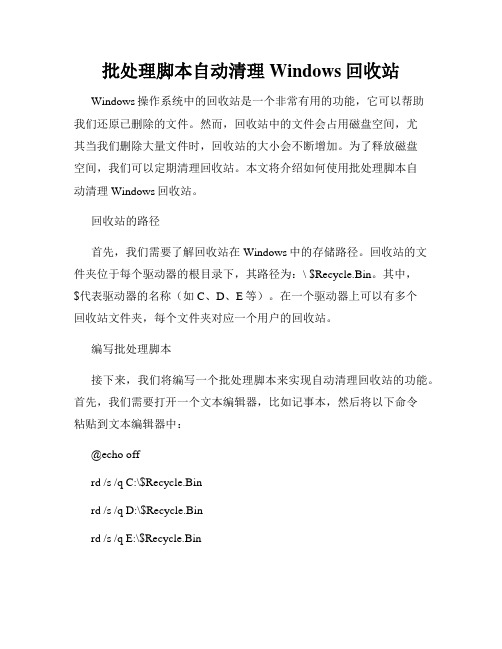 批处理脚本自动清理 Windows 回收站

Windows 操作系统中的回收站是一个非常有用的功能，它可以帮助我们还原已删除的文件。然而，回收站中的文件会占用磁盘空间，尤其当我们删除大量文件时，回收站的大小会不断增加。为了释放磁盘空间，我们可以定期清理回收站。本文将介绍如何使用批处理脚本自动清理 Windows 回收站。

回收站的路径

首先，我们需要了解回收站在 Windows 中的存储路径。回收站的文件夹位于每个驱动器的根目录下，其路径为：\ $Recycle.Bin。其中，$代表驱动器的名称（如 C、D、E 等）。在一个驱动器上可以有多个回收站文件夹，每个文件夹对应一个用户的回收站。

编写批处理脚本

接下来，我们将编写一个批处理脚本来实现自动清理回收站的功能。首先，我们需要打开一个文本编辑器，比如记事本，然后将以下命令粘贴到文本编辑器中：

@echo off

rd /s /q C:\$Recycle.Bin

rd /s /q D:\$Recycle.Bin

rd /s /q E:\$Recycle.Bin